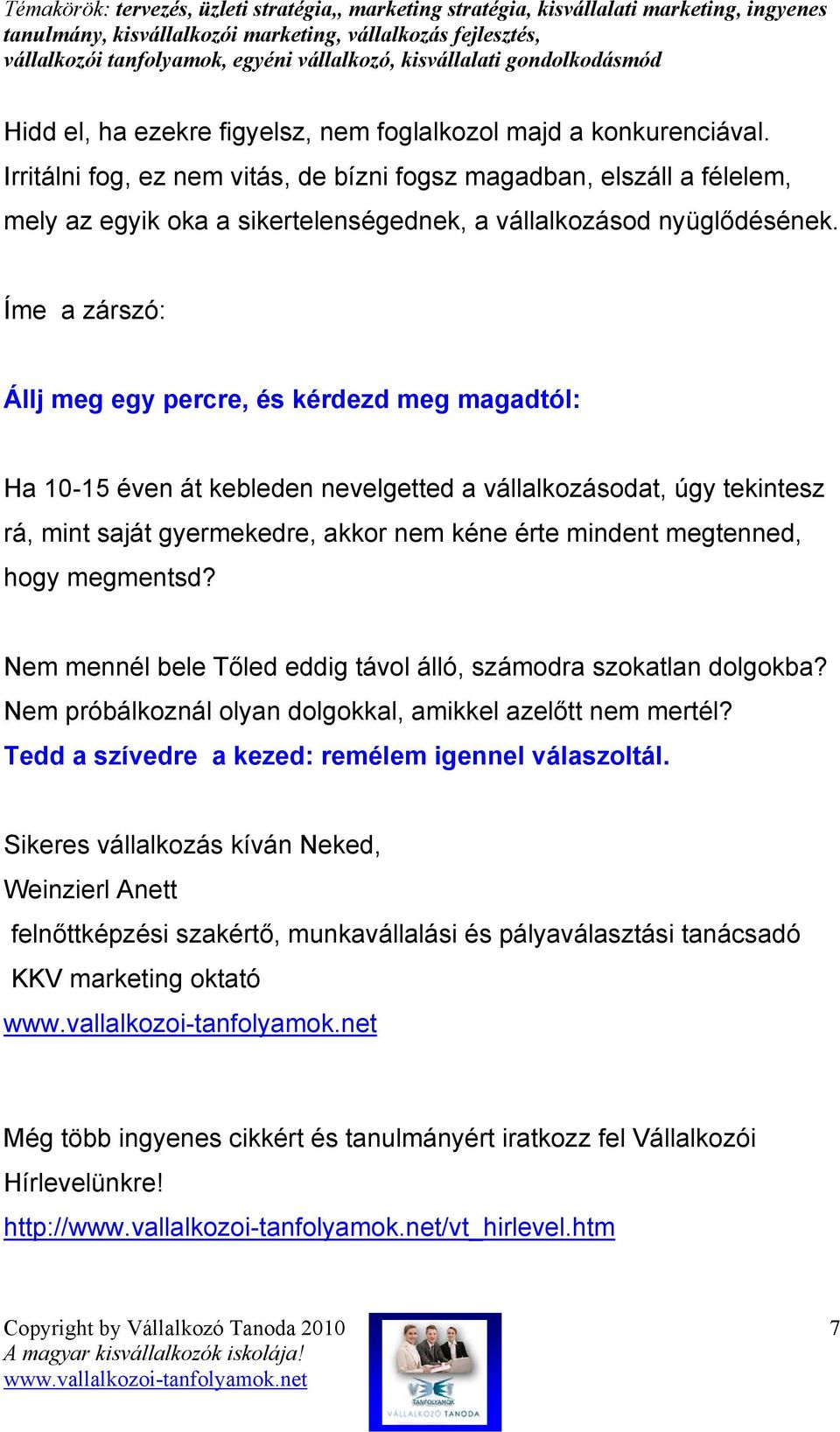 Témakörök: tervezés, üzleti stratégia,, marketing stratégia, kisvállalati marketing, ingyenes tanulmány, kisvállalkozói marketing, vállalkozás fejlesztés, vállalkozói tanfolyamok, egyéni vállalkozó, kisvállalati gondolkodásmód

Hidd el, ha ezekre figyelsz, nem foglalkozol majd a konkurenciával. Irritálni fog, ez nem vitás, de bízni fogsz magadban, elszáll a félelem, mely az egyik oka a sikertelenségednek, a vállalkozásod nyüglődésének.

Íme a zárszó:

Állj meg egy percre, és kérdezd meg magadtól:

Ha 10-15 éven át kebleden nevelgetted a vállalkozásodat, úgy tekintesz rá, mint saját gyermekedre, akkor nem kéne érte mindent megtenned, hogy megmentsd?

Nem mennél bele Tőled eddig távol álló, számodra szokatlan dolgokba? Nem próbálkoznál olyan dolgokkal, amikkel azelőtt nem mertél?
Tedd a szívedre a kezed: remélem igennel válaszoltál.

Sikeres vállalkozás kíván Neked,
Weinzierl Anett
felnőttképzési szakértő, munkavállalási és pályaválasztási tanácsadó
KKV marketing oktató
www.vallalkozoi-tanfolyamok.net

Még több ingyenes cikkért és tanulmányért iratkozz fel Vállalkozói Hírlevelünkre!
http://www.vallalkozoi-tanfolyamok.net/vt_hirlevel.htm

Copyright by Vállalkozó Tanoda 2010
A magyar kisvállalkozók iskolája!
www.vallalkozoi-tanfolyamok.net

TANFOLYAMOK
VÁLLALKOZÓ TANODA

7